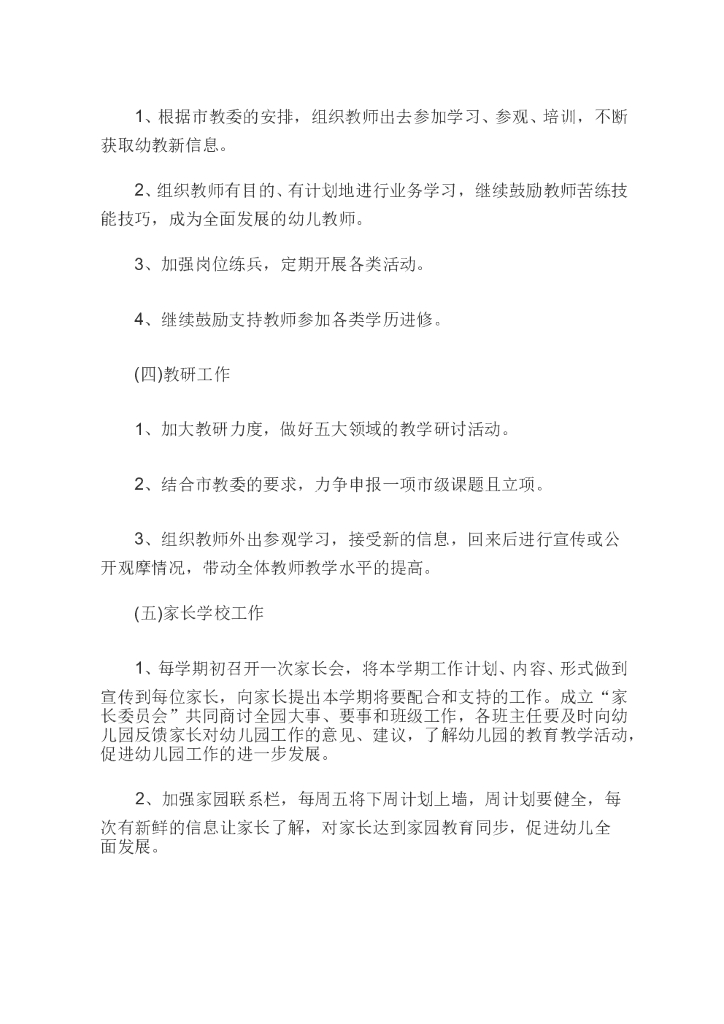 1、根据市教委的安排，组织教师出去参加学习、参观、培训，不断获取幼教新信息。

2、组织教师有目的、有计划地进行业务学习，继续鼓励教师苦练技能技巧，成为全面发展的幼儿教师。

3、加强岗位练兵，定期开展各类活动。

4、继续鼓励支持教师参加各类学历进修。

(四)教研工作

1、加大教研力度，做好五大领域的教学研讨活动。

2、结合市教委的要求，力争申报一项市级课题且立项。

3、组织教师外出参观学习，接受新的信息，回来后进行宣传或公开观摩情况，带动全体教师教学水平的提高。

(五)家长学校工作

1、每学期初召开一次家长会，将本学期工作计划、内容、形式做到宣传到每位家长，向家长提出本学期将要配合和支持的工作。成立“家长委员会”共同商讨全园大事、要事和班级工作，各班主任要及时向幼儿园反馈家长对幼儿园工作的意见、建议，了解幼儿园的教育教学活动，促进幼儿园工作的进一步发展。

2、加强家园联系栏，每周五将下周计划上墙，周计划要健全，每次有新鲜的信息让家长了解，对家长达到家园教育同步，促进幼儿全面发展。